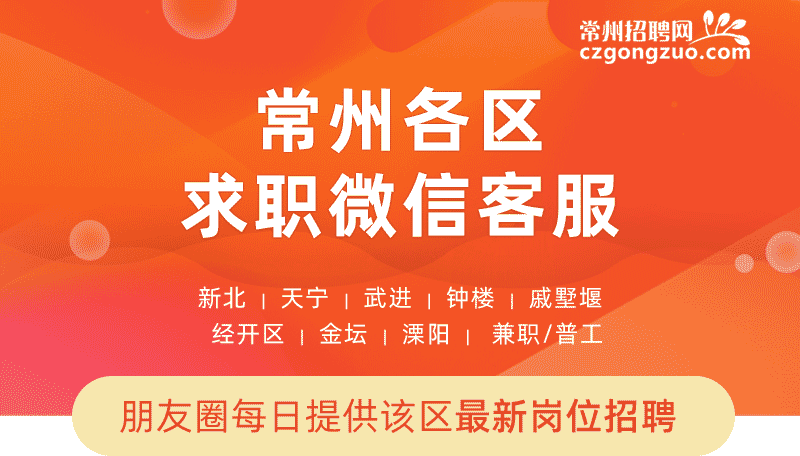 常州招聘网
czgongzuo.com

常州各区
求职微信客服

新北 | 天宁 | 武进 | 钟楼 | 戚墅堰
经开区 | 金坛 | 溧阳 | 兼职/普工

朋友圈每日提供该区最新岗位招聘